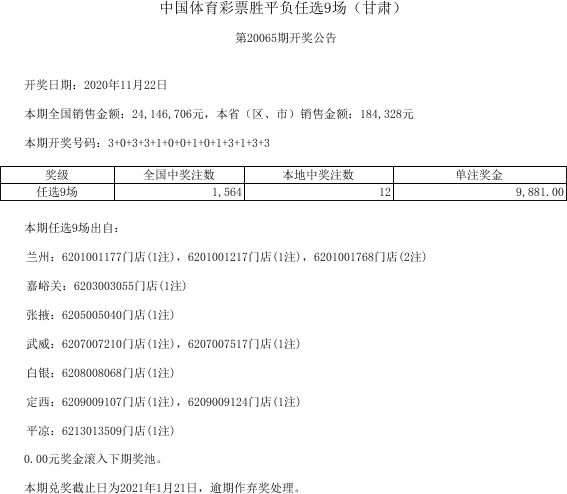 中国体育彩票胜平负任选9场（甘肃）

第20065期开奖公告

开奖日期：2020年11月22日

本期全国销售金额：24,146,706元，本省（区、市）销售金额：184,328元

本期开奖号码：3+0+3+3+1+0+0+1+0+1+3+1+3+3

| 奖级 | 全国中奖注数 | 本地中奖注数 | 单注奖金 |
|---|---|---|---|
| 任选9场 | 1,564 | 12 | 9,881.00 |

本期任选9场出自：

兰州：6201001177门店(1注)，6201001217门店(1注)，6201001768门店(2注)

嘉峪关：6203003055门店(1注)

张掖：6205005040门店(1注)

武威：6207007210门店(1注)，6207007517门店(1注)

白银：6208008068门店(1注)

定西：6209009107门店(1注)，6209009124门店(1注)

平凉：6213013509门店(1注)

0.00元奖金滚入下期奖池。

本期兑奖截止日为2021年1月21日，逾期作弃奖处理。